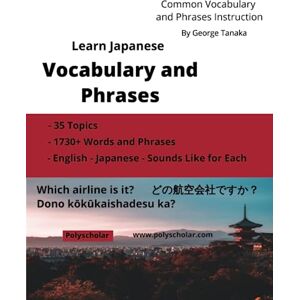 Common Vocabulary and Phrases Instruction

By George Tanaka

Learn Japanese

Vocabulary and Phrases

- 35 Topics
- 1730+ Words and Phrases
- English - Japanese - Sounds Like for Each

Which airline is it? どの航空会社ですか？
Dono kōkūkaishadesu ka?

Polyscholar www.polyscholar.com